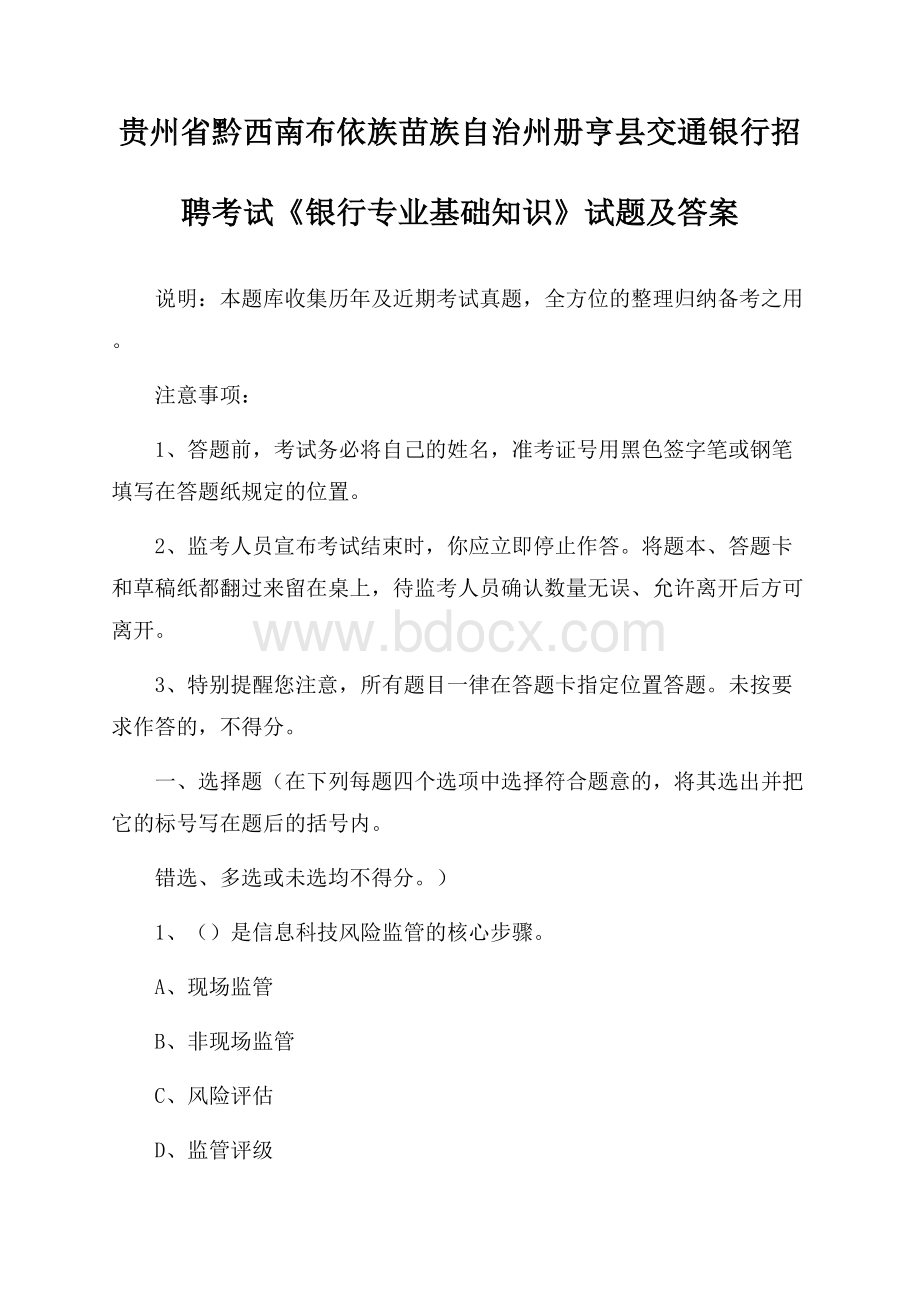 贵州省黔西南布依族苗族自治州册亨县交通银行招聘考试《银行专业基础知识》试题及答案

说明：本题库收集历年及近期考试真题，全方位的整理归纳备考之用。

注意事项：

1、答题前，考试务必将自己的姓名，准考证号用黑色签字笔或钢笔填写在答题纸规定的位置。

2、监考人员宣布考试结束时，你应立即停止作答。将题本、答题卡和草稿纸都翻过来留在桌上，待监考人员确认数量无误、允许离开后方可离开。

www.bdocx.com

3、特别提醒您注意，所有题目一律在答题卡指定位置答题。未按要求作答的，不得分。

一、选择题（在下列每题四个选项中选择符合题意的，将其选出并把它的标号写在题后的括号内。

错选、多选或未选均不得分。）

1、（）是信息科技风险监管的核心步骤。

A、现场监管

B、非现场监管

C、风险评估

D、监管评级